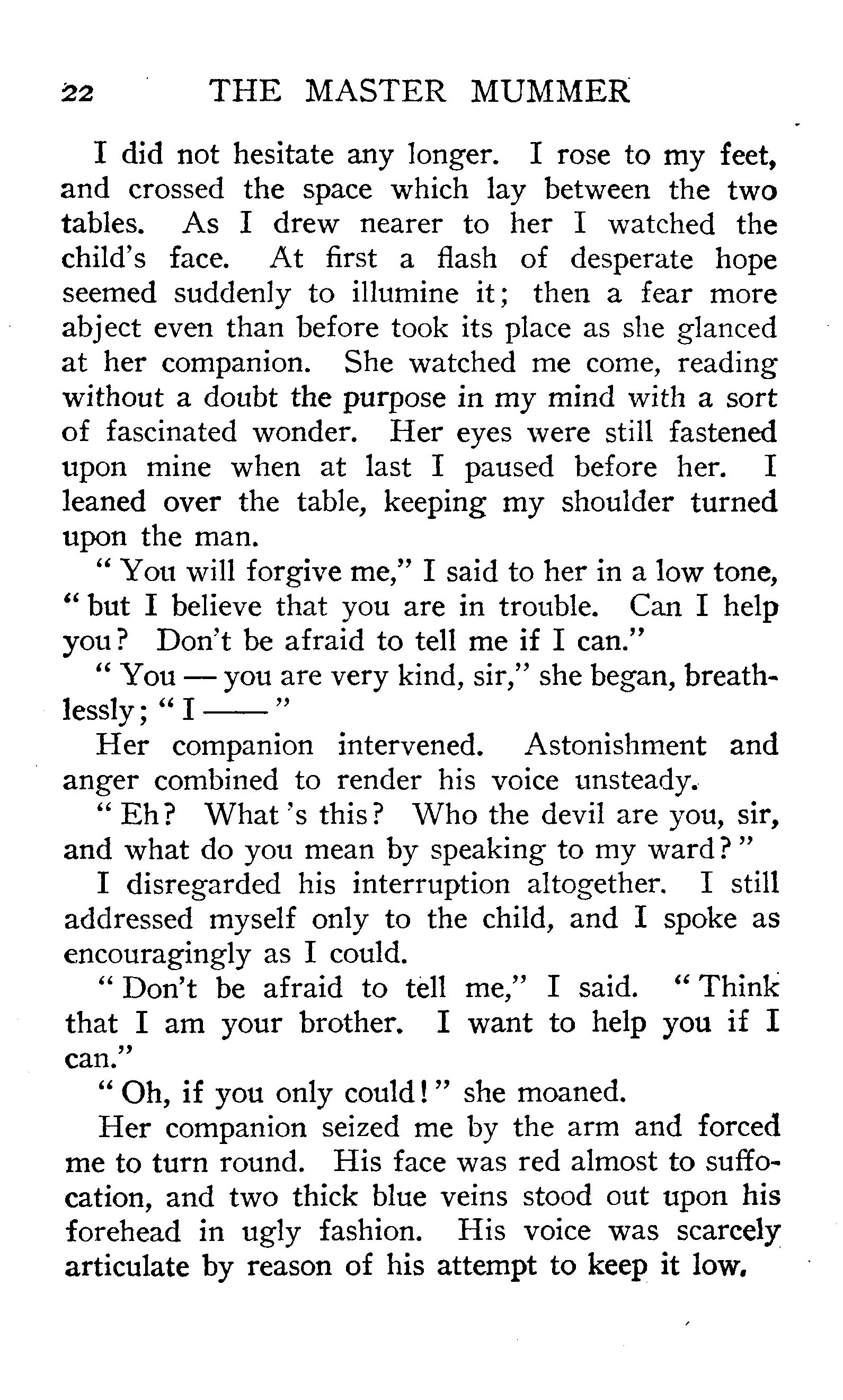 22 THE MASTER MUMMER

I did not hesitate any longer. I rose to my feet, and crossed the space which lay between the two tables. As I drew nearer to her I watched the child's face. At first a flash of desperate hope seemed suddenly to illumine it; then a fear more abject even than before took its place as she glanced at her companion. She watched me come, reading without a doubt the purpose in my mind with a sort of fascinated wonder. Her eyes were still fastened upon mine when at last I paused before her. I leaned over the table, keeping my shoulder turned upon the man.

"You will forgive me," I said to her in a low tone, "but I believe that you are in trouble. Can I help you? Don't be afraid to tell me if I can."

"You — you are very kind, sir," she began, breathlessly; "I ——"

Her companion intervened. Astonishment and anger combined to render his voice unsteady.

"Eh? What's this? Who the devil are you, sir, and what do you mean by speaking to my ward?"

I disregarded his interruption altogether. I still addressed myself only to the child, and I spoke as encouragingly as I could.

"Don't be afraid to tell me," I said. "Think that I am your brother. I want to help you if I can."

"Oh, if you only could!" she moaned.

Her companion seized me by the arm and forced me to turn round. His face was red almost to suffocation, and two thick blue veins stood out upon his forehead in ugly fashion. His voice was scarcely articulate by reason of his attempt to keep it low.